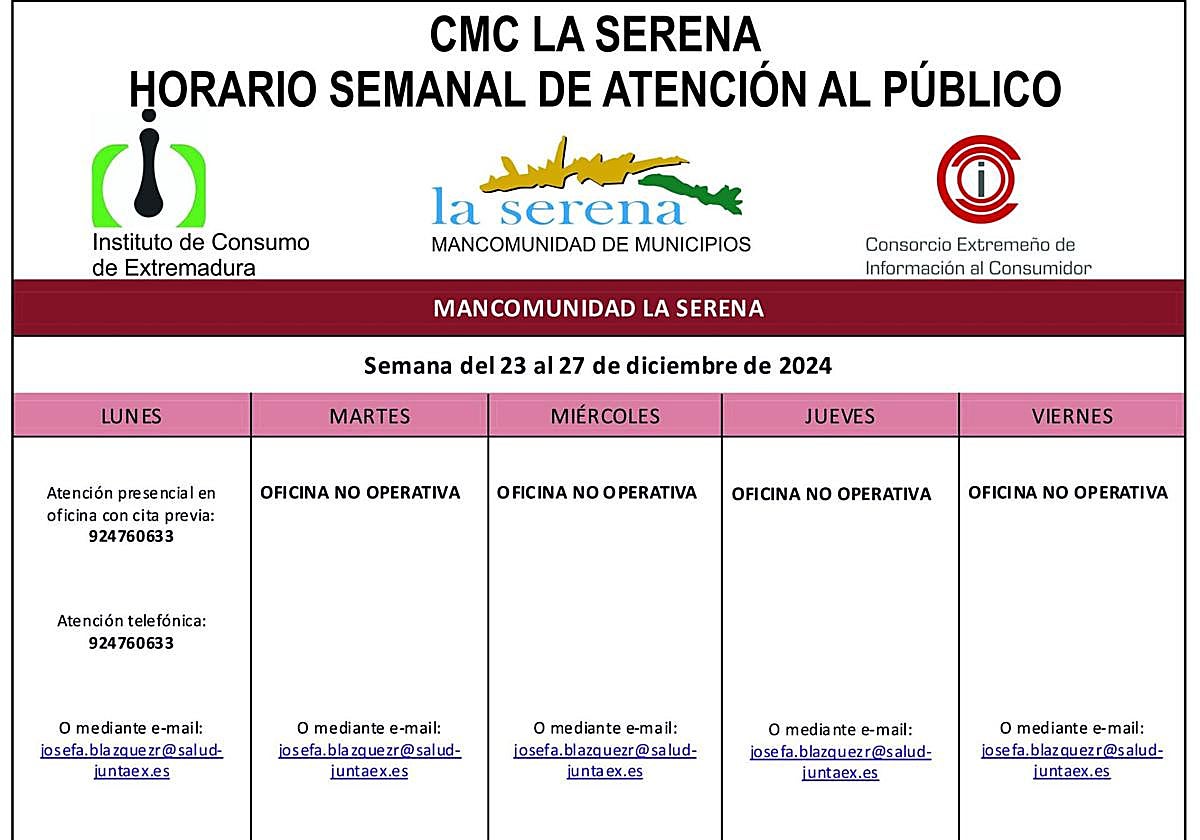 CMC LA SERENA
HORARIO SEMANAL DE ATENCIÓN AL PÚBLICO

Instituto de Consumo de Extremadura

la serena
MANCOMUNIDAD DE MUNICIPIOS

Consorcio Extremeño de Información al Consumidor

MANCOMUNIDAD LA SERENA

Semana del 23 al 27 de diciembre de 2024

| LUNES | MARTES | MIÉRCOLES | JUEVES | VIERNES |
|---|---|---|---|---|
| Atención presencial en oficina con cita previa: 924760633 Atención telefónica: 924760633 O mediante e-mail: josefa.blazquezr@salud-juntaex.es | OFICINA NO OPERATIVA O mediante e-mail: josefa.blazquezr@salud-juntaex.es | OFICINA NO OPERATIVA O mediante e-mail: josefa.blazquezr@salud-juntaex.es | OFICINA NO OPERATIVA O mediante e-mail: josefa.blazquezr@salud-juntaex.es | OFICINA NO OPERATIVA O mediante e-mail: josefa.blazquezr@salud-juntaex.es |